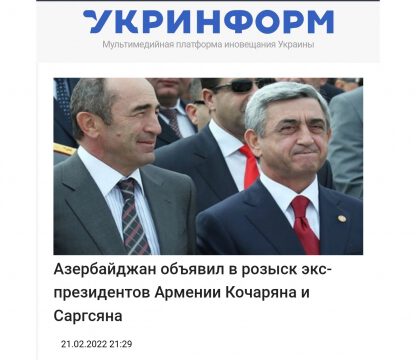 УКРИНФОРМ
Мультимедийная платформа иновещания Украины

Азербайджан объявил в розыск экс-президентов Армении Кочаряна и Саргсяна

21.02.2022 21:29